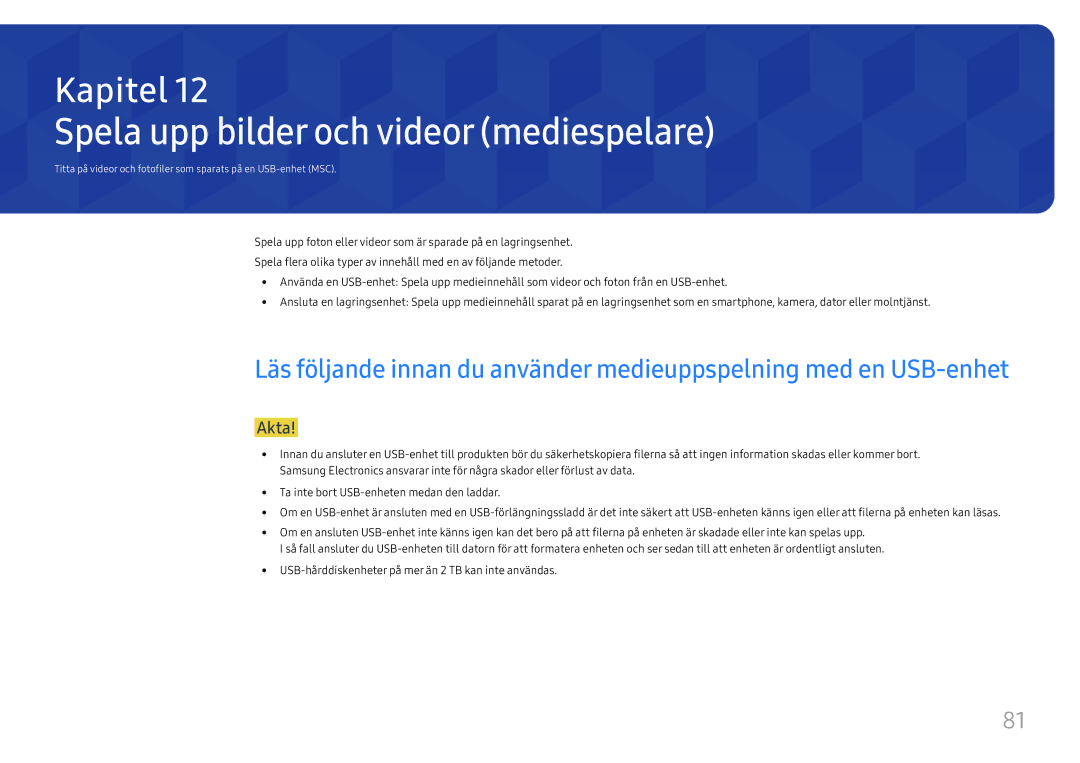 Kapitel 12
Spela upp bilder och videor (mediespelare)

Titta på videor och fotofiler som sparats på en USB-enhet (MSC).

Spela upp foton eller videor som är sparade på en lagringsenhet.

Spela flera olika typer av innehåll med en av följande metoder.

• Använda en USB-enhet: Spela upp medieinnehåll som videor och foton från en USB-enhet.
• Ansluta en lagringsenhet: Spela upp medieinnehåll sparat på en lagringsenhet som en smartphone, kamera, dator eller molntjänst.

Läs följande innan du använder medieuppspelning med en USB-enhet

Akta!

• Innan du ansluter en USB-enhet till produkten bör du säkerhetskopiera filerna så att ingen information skadas eller kommer bort. Samsung Electronics ansvarar inte för några skador eller förlust av data.
• Ta inte bort USB-enheten medan den laddar.
• Om en USB-enhet är ansluten med en USB-förlängningssladd är det inte säkert att USB-enheten känns igen eller att filerna på enheten kan läsas.
• Om en ansluten USB-enhet inte känns igen kan det bero på att filerna på enheten är skadade eller inte kan spelas upp. I så fall ansluter du USB-enheten till datorn för att formatera enheten och ser sedan till att enheten är ordentligt ansluten.
• USB-hårddiskenheter på mer än 2 TB kan inte användas.

81